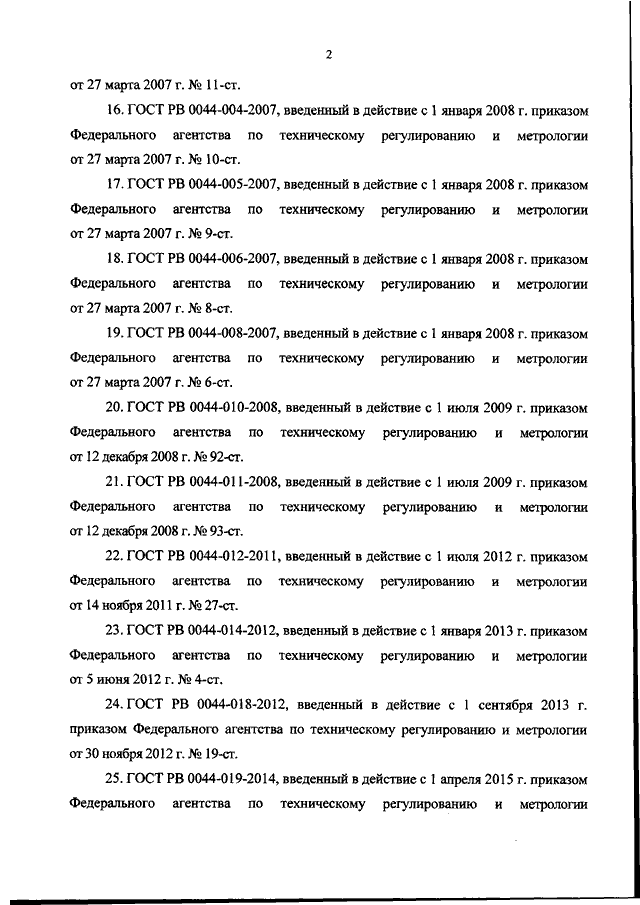 2

от 27 марта 2007 г. № 11-ст.

16. ГОСТ РВ 0044-004-2007, введенный в действие с 1 января 2008 г. приказом Федерального агентства по техническому регулированию и метрологии от 27 марта 2007 г. № 10-ст.

17. ГОСТ РВ 0044-005-2007, введенный в действие с 1 января 2008 г. приказом Федерального агентства по техническому регулированию и метрологии от 27 марта 2007 г. № 9-ст.

18. ГОСТ РВ 0044-006-2007, введенный в действие с 1 января 2008 г. приказом Федерального агентства по техническому регулированию и метрологии от 27 марта 2007 г. № 8-ст.

19. ГОСТ РВ 0044-008-2007, введенный в действие с 1 января 2008 г. приказом Федерального агентства по техническому регулированию и метрологии от 27 марта 2007 г. № 6-ст.

20. ГОСТ РВ 0044-010-2008, введенный в действие с 1 июля 2009 г. приказом Федерального агентства по техническому регулированию и метрологии от 12 декабря 2008 г. № 92-ст.

21. ГОСТ РВ 0044-011-2008, введенный в действие с 1 июля 2009 г. приказом Федерального агентства по техническому регулированию и метрологии от 12 декабря 2008 г. № 93-ст.

22. ГОСТ РВ 0044-012-2011, введенный в действие с 1 июля 2012 г. приказом Федерального агентства по техническому регулированию и метрологии от 14 ноября 2011 г. № 27-ст.

23. ГОСТ РВ 0044-014-2012, введенный в действие с 1 января 2013 г. приказом Федерального агентства по техническому регулированию и метрологии от 5 июня 2012 г. № 4-ст.

24. ГОСТ РВ 0044-018-2012, введенный в действие с 1 сентября 2013 г. приказом Федерального агентства по техническому регулированию и метрологии от 30 ноября 2012 г. № 19-ст.

25. ГОСТ РВ 0044-019-2014, введенный в действие с 1 апреля 2015 г. приказом Федерального агентства по техническому регулированию и метрологии